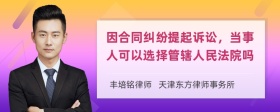 因合同纠纷提起诉讼，当事人可以选择管辖人民法院吗

丰培铭律师　天津东方律师事务所